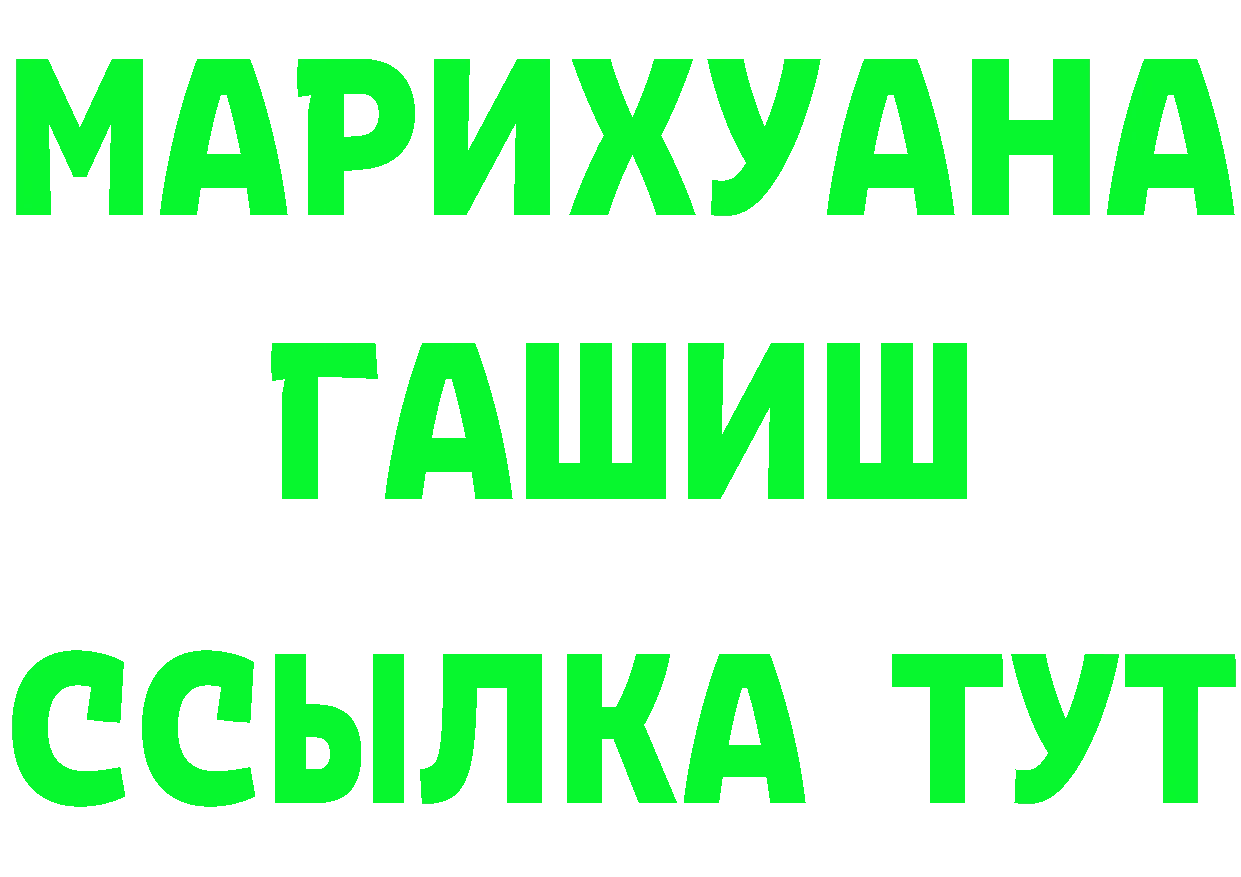 МАРИХУАНА
ГАШИШ
ССЫЛКА ТУТ